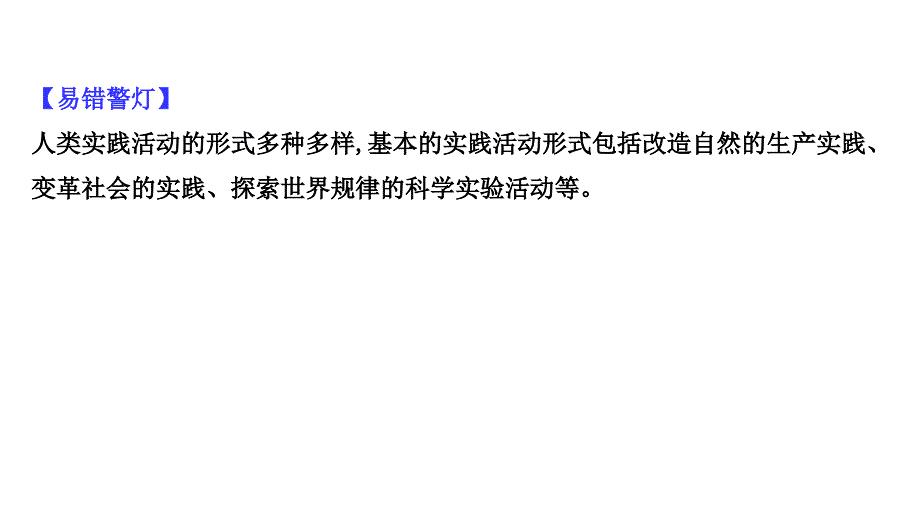 【易错警灯】
人类实践活动的形式多种多样,基本的实践活动形式包括改造自然的生产实践、变革社会的实践、探索世界规律的科学实验活动等。